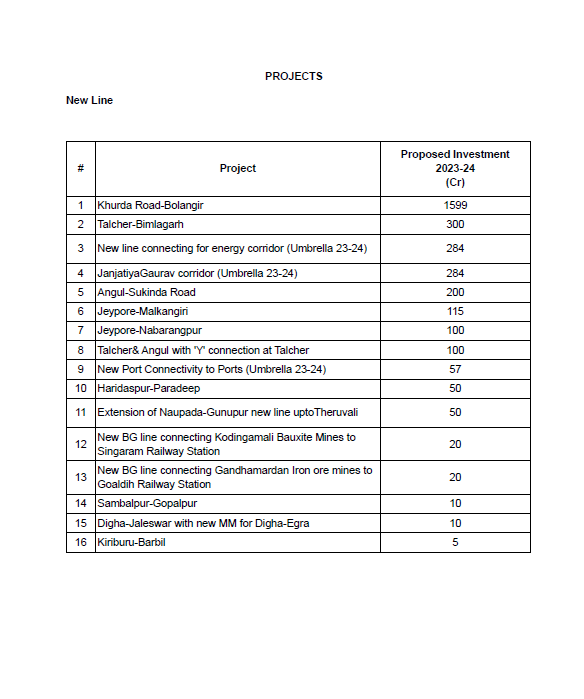 PROJECTS

New Line

| # | Project | Proposed Investment 2023-24 (Cr) |
|---|---|---|
| 1 | Khurda Road-Bolangir | 1599 |
| 2 | Talcher-Bimlagarh | 300 |
| 3 | New line connecting for energy corridor (Umbrella 23-24) | 284 |
| 4 | JanjatiyaGaurav corridor (Umbrella 23-24) | 284 |
| 5 | Angul-Sukinda Road | 200 |
| 6 | Jeypore-Malkangiri | 115 |
| 7 | Jeypore-Nabarangpur | 100 |
| 8 | Talcher& Angul with 'Y' connection at Talcher | 100 |
| 9 | New Port Connectivity to Ports (Umbrella 23-24) | 57 |
| 10 | Haridaspur-Paradeep | 50 |
| 11 | Extension of Naupada-Gunupur new line uptoTheruvali | 50 |
| 12 | New BG line connecting Kodingamali Bauxite Mines to Singaram Railway Station | 20 |
| 13 | New BG line connecting Gandhamardan Iron ore mines to Goaldih Railway Station | 20 |
| 14 | Sambalpur-Gopalpur | 10 |
| 15 | Digha-Jaleswar with new MM for Digha-Egra | 10 |
| 16 | Kiriburu-Barbil | 5 |